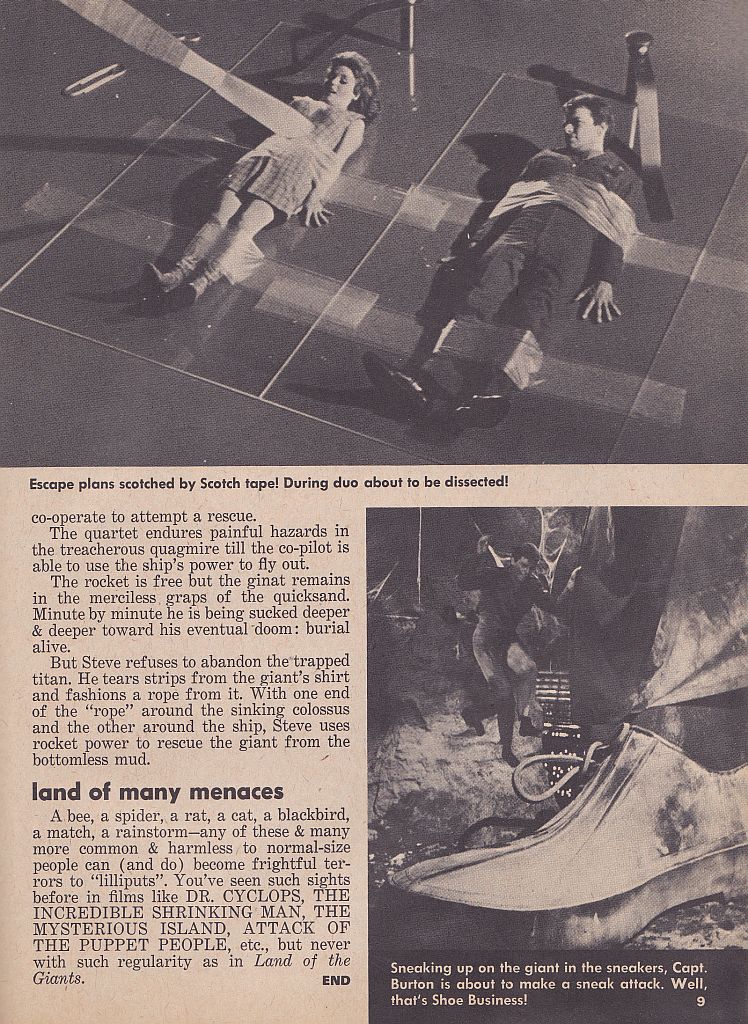 Escape plans scotched by Scotch tape! During duo about to be dissected!

co-operate to attempt a rescue.

The quartet endures painful hazards in the treacherous quagmire till the co-pilot is able to use the ship's power to fly out.

The rocket is free but the ginat remains in the merciless graps of the quicksand. Minute by minute he is being sucked deeper & deeper toward his eventual doom: burial alive.

But Steve refuses to abandon the trapped titan. He tears strips from the giant's shirt and fashions a rope from it. With one end of the "rope" around the sinking colossus and the other around the ship, Steve uses rocket power to rescue the giant from the bottomless mud.

land of many menaces

A bee, a spider, a rat, a cat, a blackbird, a match, a rainstorm—any of these & many more common & harmless to normal-size people can (and do) become frightful terrors to "lilliputs". You've seen such sights before in films like DR. CYCLOPS, THE INCREDIBLE SHRINKING MAN, THE MYSTERIOUS ISLAND, ATTACK OF THE PUPPET PEOPLE, etc., but never with such regularity as in Land of the Giants. END

Sneaking up on the giant in the sneakers, Capt. Burton is about to make a sneak attack. Well, that's Shoe Business!

9